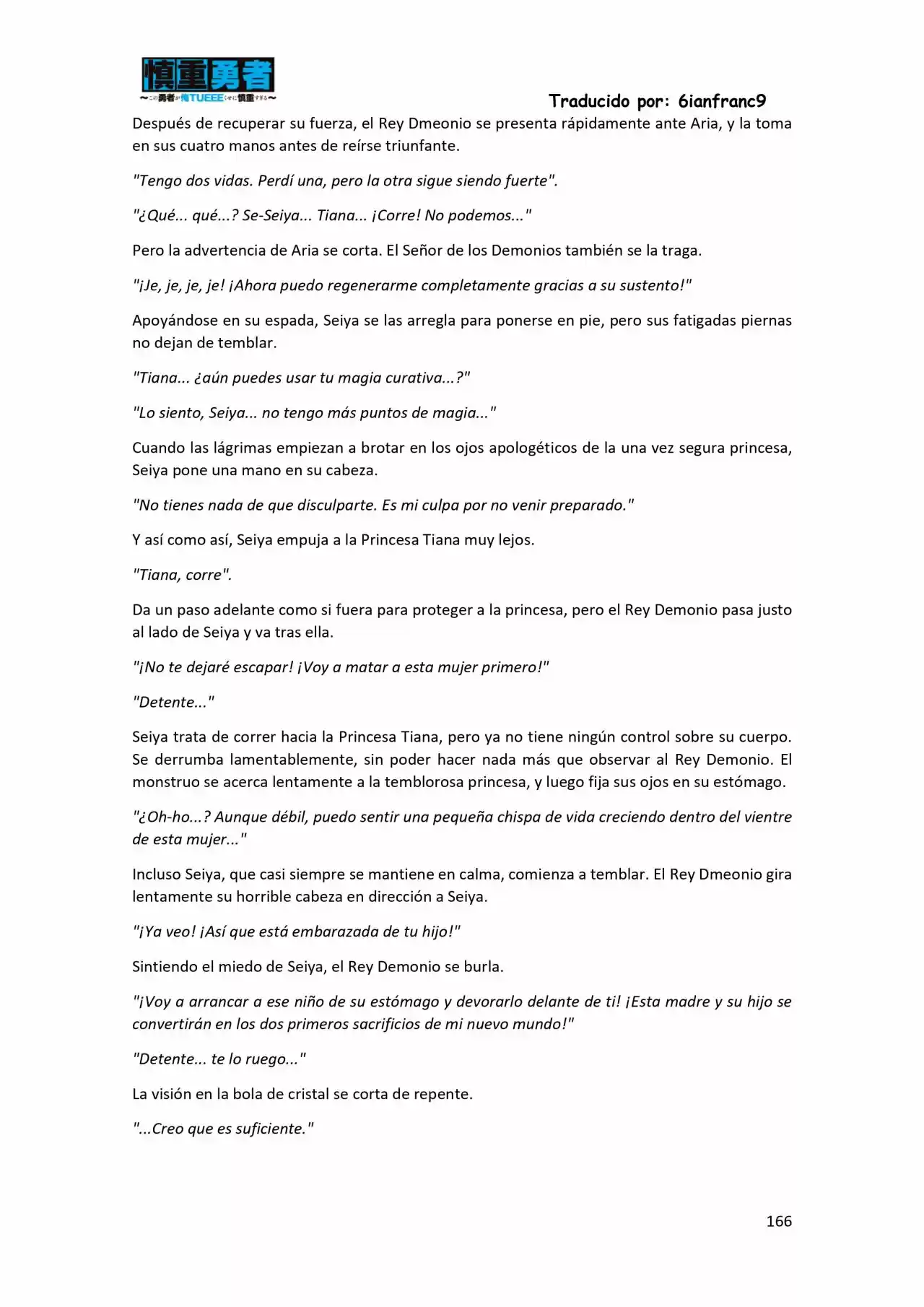 慎重勇者
~この勇者が俺TUEEEくせに慎重すぎる~

Traducido por: 6ianfranc9

Después de recuperar su fuerza, el Rey Dmeonio se presenta rápidamente ante Aria, y la toma en sus cuatro manos antes de reírse triunfante.

"Tengo dos vidas. Perdí una, pero la otra sigue siendo fuerte".

"¿Qué... qué...? Se-Seiya... Tiana... ¡Corre! No podemos..."

Pero la advertencia de Aria se corta. El Señor de los Demonios también se la traga.

"¡Je, je, je, je! ¡Ahora puedo regenerarme completamente gracias a su sustento!"

Apoyándose en su espada, Seiya se las arregla para ponerse en pie, pero sus fatigadas piernas no dejan de temblar.

"Tiana... ¿aún puedes usar tu magia curativa...?"

"Lo siento, Seiya... no tengo más puntos de magia..."

Cuando las lágrimas empiezan a brotar en los ojos apologéticos de la una vez segura princesa, Seiya pone una mano en su cabeza.

"No tienes nada de que disculparte. Es mi culpa por no venir preparado."

Y así como así, Seiya empuja a la Princesa Tiana muy lejos.

"Tiana, corre".

Da un paso adelante como si fuera para proteger a la princesa, pero el Rey Demonio pasa justo al lado de Seiya y va tras ella.

"¡No te dejaré escapar! ¡Voy a matar a esta mujer primero!"

"Detente..."

Seiya trata de correr hacia la Princesa Tiana, pero ya no tiene ningún control sobre su cuerpo. Se derrumba lamentablemente, sin poder hacer nada más que observar al Rey Demonio. El monstruo se acerca lentamente a la temblorosa princesa, y luego fija sus ojos en su estómago.

"¿Oh-ho...? Aunque débil, puedo sentir una pequeña chispa de vida creciendo dentro del vientre de esta mujer..."

Incluso Seiya, que casi siempre se mantiene en calma, comienza a temblar. El Rey Dmeonio gira lentamente su horrible cabeza en dirección a Seiya.

"¡Ya veo! ¡Así que está embarazada de tu hijo!"

Sintiendo el miedo de Seiya, el Rey Demonio se burla.

"¡Voy a arrancar a ese niño de su estómago y devorarlo delante de ti! ¡Esta madre y su hijo se convertirán en los dos primeros sacrificios de mi nuevo mundo!"

"Detente... te lo ruego..."

La visión en la bola de cristal se corta de repente.

"...Creo que es suficiente."

166